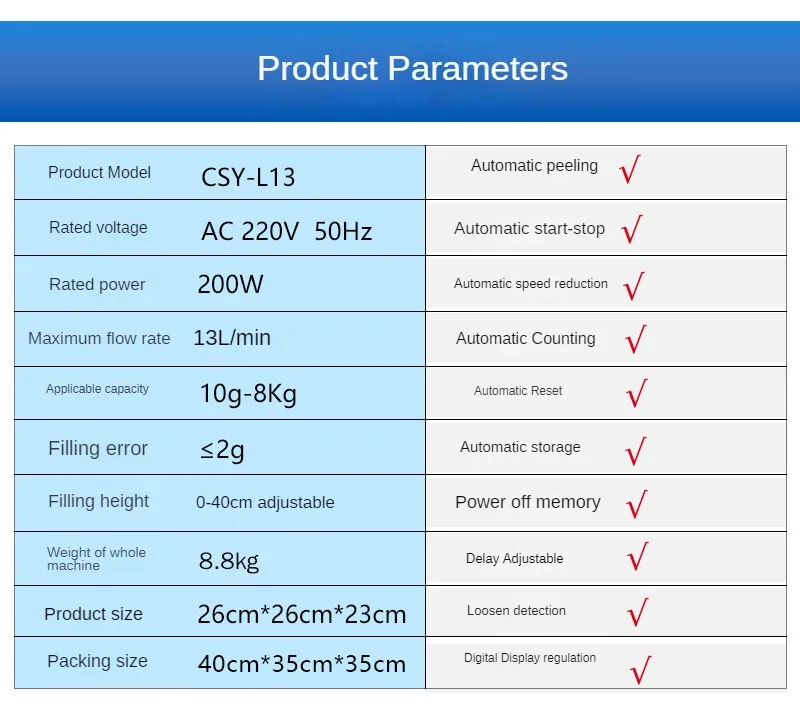 Product Parameters

| Product Model | CSY-L13 | Automatic peeling | √ |
|---|---|---|---|
| Rated voltage | AC 220V 50Hz | Automatic start-stop | √ |
| Rated power | 200W | Automatic speed reduction | √ |
| Maximum flow rate | 13L/min | Automatic Counting | √ |
| Applicable capacity | 10g-8Kg | Automatic Reset | √ |
| Filling error | ≤2g | Automatic storage | √ |
| Filling height | 0-40cm adjustable | Power off memory | √ |
| Weight of whole machine | 8.8kg | Delay Adjustable | √ |
| Product size | 26cm*26cm*23cm | Loosen detection | √ |
| Packing size | 40cm*35cm*35cm | Digital Display regulation | √ |